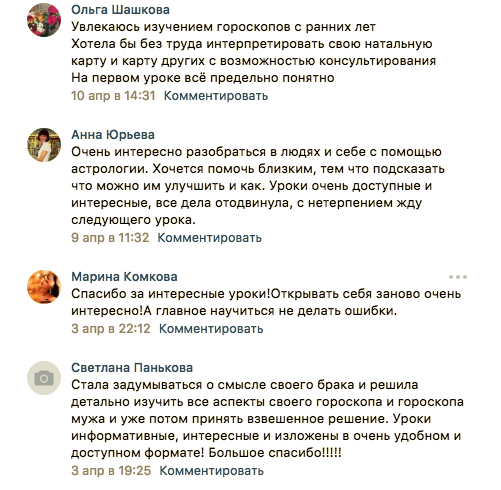 Ольга Шашкова
Увлекаюсь изучением гороскопов с ранних лет
Хотела бы без труда интерпретировать свою натальную карту и карту других с возможностью консультирования
На первом уроке всё предельно понятно
10 апр в 14:31 Комментировать

Анна Юрьева
Очень интересно разобраться в людях и себе с помощью астрологии. Хочется помочь близким, тем что подсказать что можно им улучшить и как. Уроки очень доступные и интересные, все дела отодвинула, с нетерпением жду следующего урока.
9 апр в 11:32 Комментировать

Марина Комкова
Спасибо за интересные уроки!Открывать себя заново очень интересно!А главное научиться не делать ошибки.
3 апр в 22:12 Комментировать

Светлана Панькова
Стала задумываться о смысле своего брака и решила детально изучить все аспекты своего гороскопа и гороскопа мужа и уже потом принять взвешенное решение. Уроки информативные, интересные и изложены в очень удобном и доступном формате! Большое спасибо!!!!!
3 апр в 19:25 Комментировать